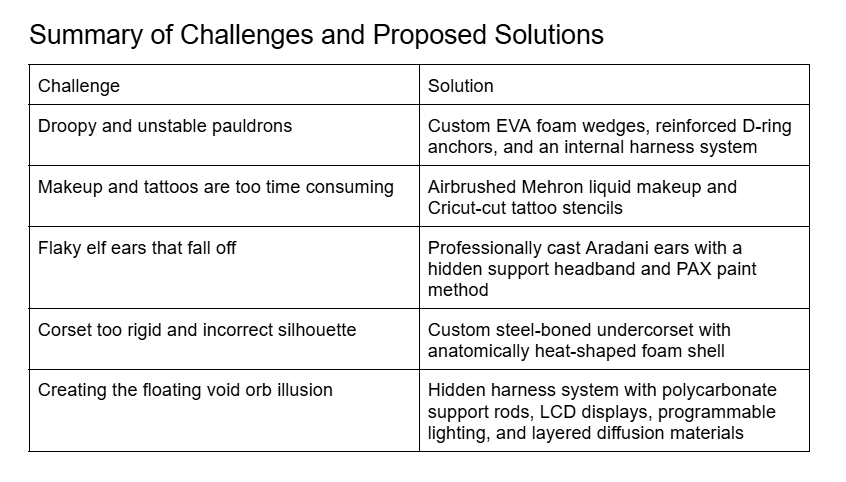 Summary of Challenges and Proposed Solutions

| Challenge | Solution |
|---|---|
| Droopy and unstable pauldrons | Custom EVA foam wedges, reinforced D-ring anchors, and an internal harness system |
| Makeup and tattoos are too time consuming | Airbrushed Mehron liquid makeup and Cricut-cut tattoo stencils |
| Flaky elf ears that fall off | Professionally cast Aradani ears with a hidden support headband and PAX paint method |
| Corset too rigid and incorrect silhouette | Custom steel-boned undercorset with anatomically heat-shaped foam shell |
| Creating the floating void orb illusion | Hidden harness system with polycarbonate support rods, LCD displays, programmable lighting, and layered diffusion materials |